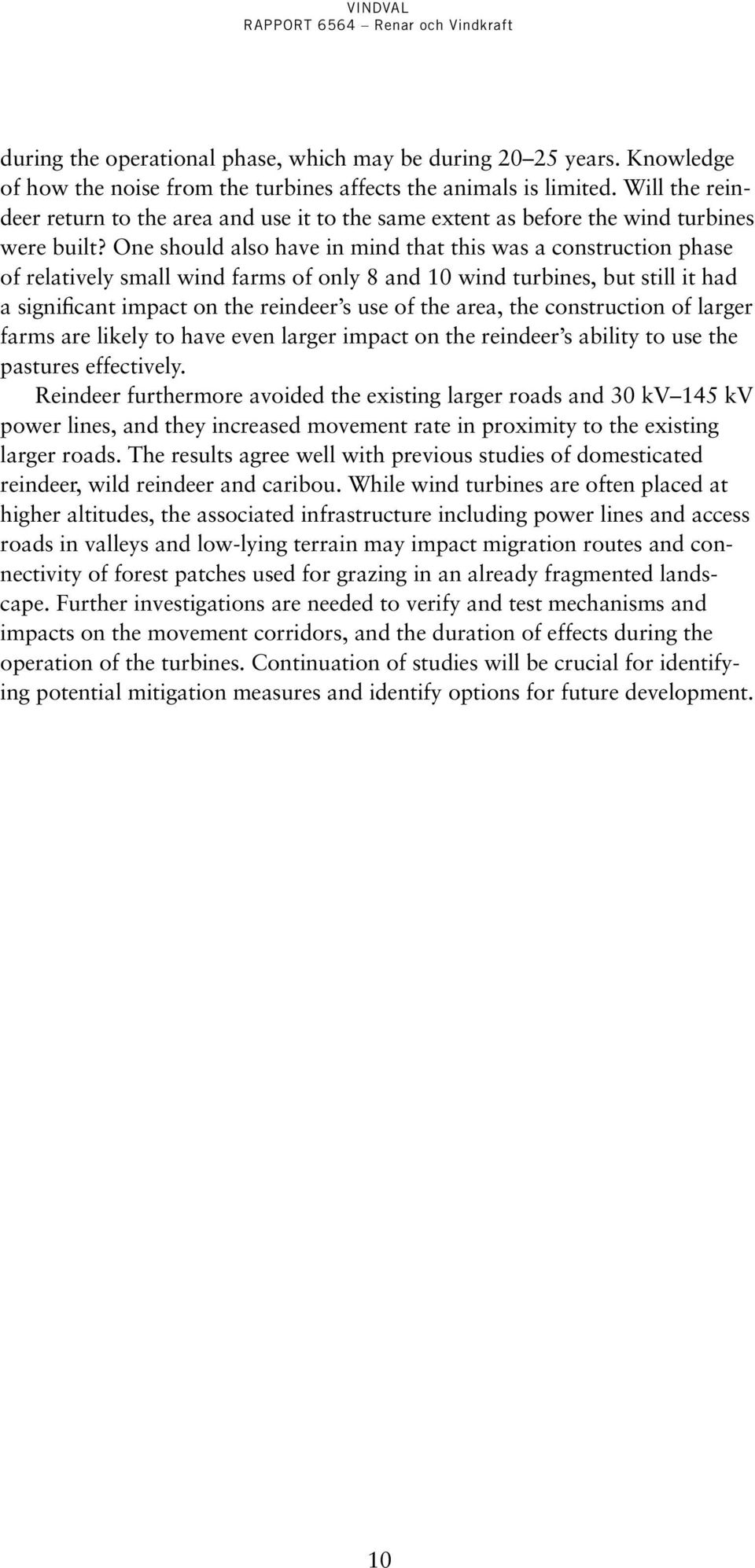 VINDVAL
RAPPORT 6564 – Renar och Vindkraft

during the operational phase, which may be during 20–25 years. Knowledge of how the noise from the turbines affects the animals is limited. Will the reindeer return to the area and use it to the same extent as before the wind turbines were built? One should also have in mind that this was a construction phase of relatively small wind farms of only 8 and 10 wind turbines, but still it had a significant impact on the reindeer's use of the area, the construction of larger farms are likely to have even larger impact on the reindeer's ability to use the pastures effectively.

Reindeer furthermore avoided the existing larger roads and 30 kV–145 kV power lines, and they increased movement rate in proximity to the existing larger roads. The results agree well with previous studies of domesticated reindeer, wild reindeer and caribou. While wind turbines are often placed at higher altitudes, the associated infrastructure including power lines and access roads in valleys and low-lying terrain may impact migration routes and connectivity of forest patches used for grazing in an already fragmented landscape. Further investigations are needed to verify and test mechanisms and impacts on the movement corridors, and the duration of effects during the operation of the turbines. Continuation of studies will be crucial for identifying potential mitigation measures and identify options for future development.

10